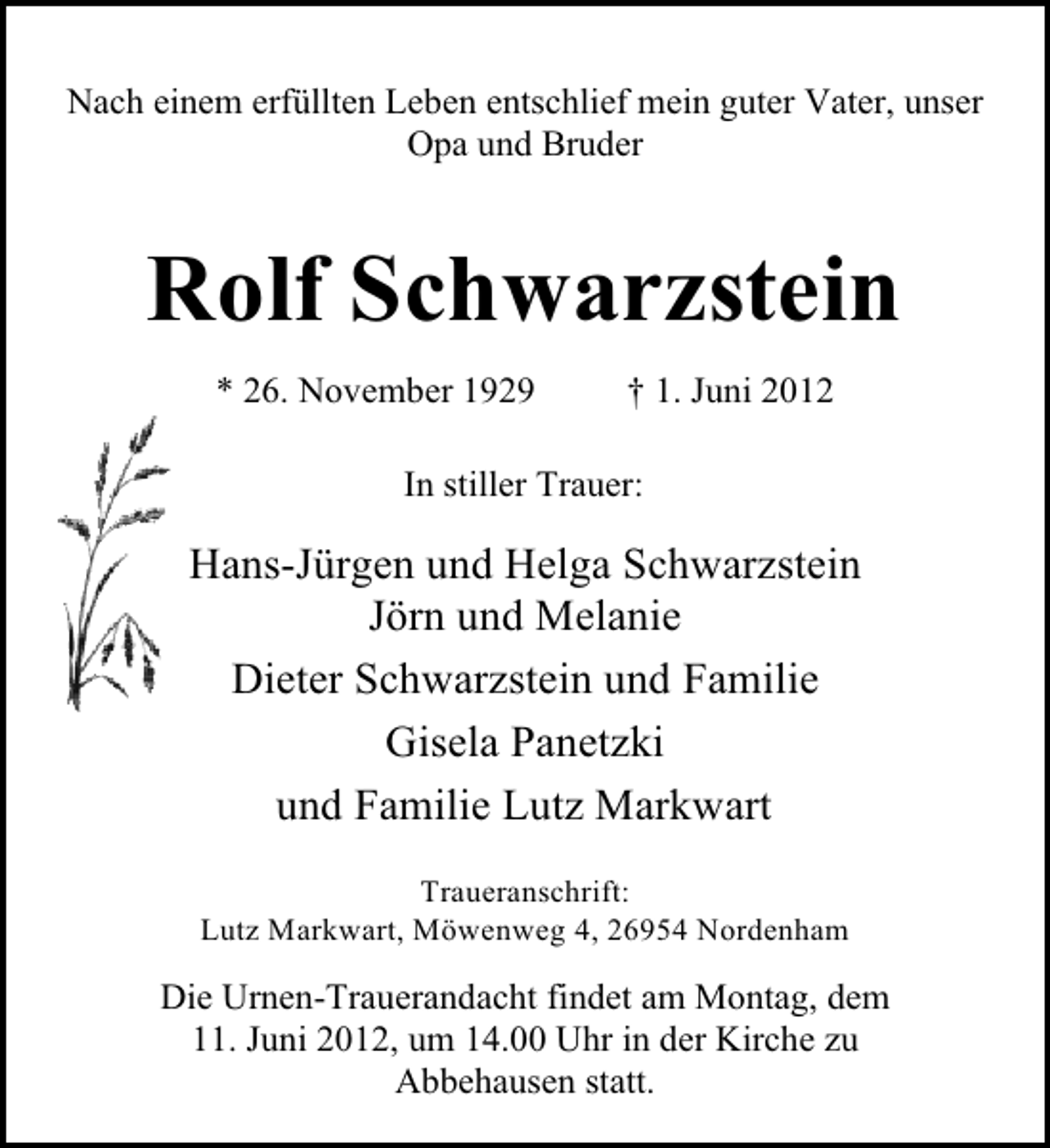 Nach einem erfüllten Leben entschlief mein guter Vater, unser Opa und Bruder

Rolf Schwarzstein

* 26. November 1929 † 1. Juni 2012

In stiller Trauer:

Hans-Jürgen und Helga Schwarzstein
Jörn und Melanie
Dieter Schwarzstein und Familie
Gisela Panetzki
und Familie Lutz Markwart

Traueranschrift:
Lutz Markwart, Möwenweg 4, 26954 Nordenham

Die Urnen-Trauerandacht findet am Montag, dem 11. Juni 2012, um 14.00 Uhr in der Kirche zu Abbehausen statt.